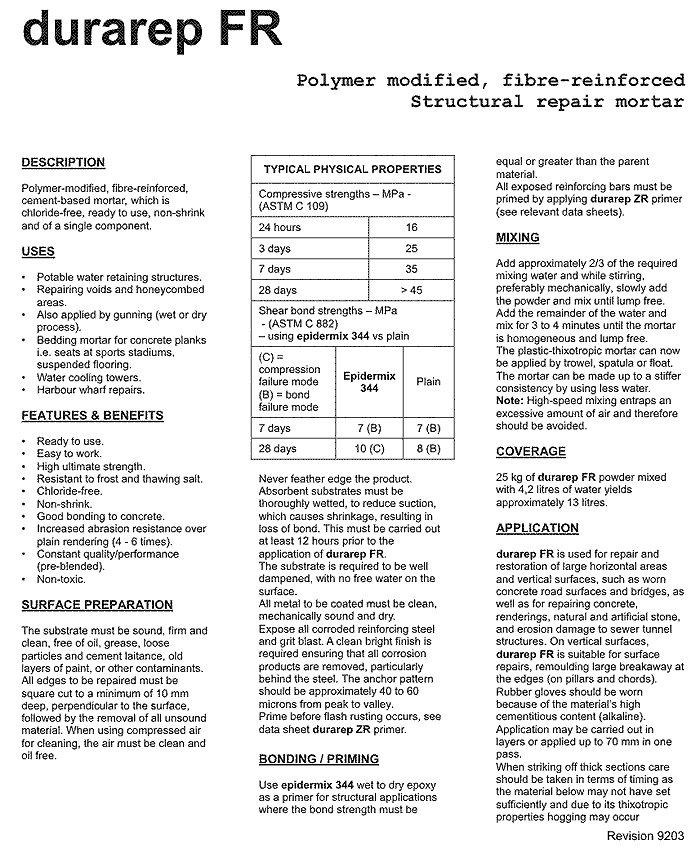 durarep FR

Polymer modified, fibre-reinforced
Structural repair mortar

DESCRIPTION

Polymer-modified, fibre-reinforced, cement-based mortar, which is chloride-free, ready to use, non-shrink and of a single component.

USES

• Potable water retaining structures.
• Repairing voids and honeycombed areas.
• Also applied by gunning (wet or dry process).
• Bedding mortar for concrete planks i.e. seats at sports stadiums, suspended flooring.
• Water cooling towers.
• Harbour wharf repairs.

FEATURES & BENEFITS

• Ready to use.
• Easy to work.
• High ultimate strength.
• Resistant to frost and thawing salt.
• Chloride-free.
• Non-shrink.
• Good bonding to concrete.
• Increased abrasion resistance over plain rendering (4 - 6 times).
• Constant quality/performance (pre-blended).
• Non-toxic.

SURFACE PREPARATION

The substrate must be sound, firm and clean, free of oil, grease, loose particles and cement laitance, old layers of paint, or other contaminants. All edges to be repaired must be square cut to a minimum of 10 mm deep, perpendicular to the surface, followed by the removal of all unsound material. When using compressed air for cleaning, the air must be clean and oil free.

| TYPICAL PHYSICAL PROPERTIES | | |
|---|---|---|
| Compressive strengths – MPa - (ASTM C 109) | | |
| 24 hours | 16 | |
| 3 days | 25 | |
| 7 days | 35 | |
| 28 days | > 45 | |
| Shear bond strengths – MPa - (ASTM C 882) – using epidermix 344 vs plain | | |
| (C) = compression failure mode (B) = bond failure mode | Epidermix 344 | Plain |
| 7 days | 7 (B) | 7 (B) |
| 28 days | 10 (C) | 8 (B) |

Never feather edge the product. Absorbent substrates must be thoroughly wetted, to reduce suction, which causes shrinkage, resulting in loss of bond. This must be carried out at least 12 hours prior to the application of durarep FR.
The substrate is required to be well dampened, with no free water on the surface.
All metal to be coated must be clean, mechanically sound and dry.
Expose all corroded reinforcing steel and grit blast. A clean bright finish is required ensuring that all corrosion products are removed, particularly behind the steel. The anchor pattern should be approximately 40 to 60 microns from peak to valley.
Prime before flash rusting occurs, see data sheet durarep ZR primer.

BONDING / PRIMING

Use epidermix 344 wet to dry epoxy as a primer for structural applications where the bond strength must be equal or greater than the parent material.
All exposed reinforcing bars must be primed by applying durarep ZR primer (see relevant data sheets).

MIXING

Add approximately 2/3 of the required mixing water and while stirring, preferably mechanically, slowly add the powder and mix until lump free. Add the remainder of the water and mix for 3 to 4 minutes until the mortar is homogeneous and lump free.
The plastic-thixotropic mortar can now be applied by trowel, spatula or float. The mortar can be made up to a stiffer consistency by using less water.
Note: High-speed mixing entraps an excessive amount of air and therefore should be avoided.

COVERAGE

25 kg of durarep FR powder mixed with 4,2 litres of water yields approximately 13 litres.

APPLICATION

durarep FR is used for repair and restoration of large horizontal areas and vertical surfaces, such as worn concrete road surfaces and bridges, as well as for repairing concrete, renderings, natural and artificial stone, and erosion damage to sewer tunnel structures. On vertical surfaces, durarep FR is suitable for surface repairs, remoulding large breakaway at the edges (on pillars and chords).
Rubber gloves should be worn because of the material's high cementitious content (alkaline).
Application may be carried out in layers or applied up to 70 mm in one pass.
When striking off thick sections care should be taken in terms of timing as the material below may not have set sufficiently and due to its thixotropic properties hogging may occur

Revision 9203